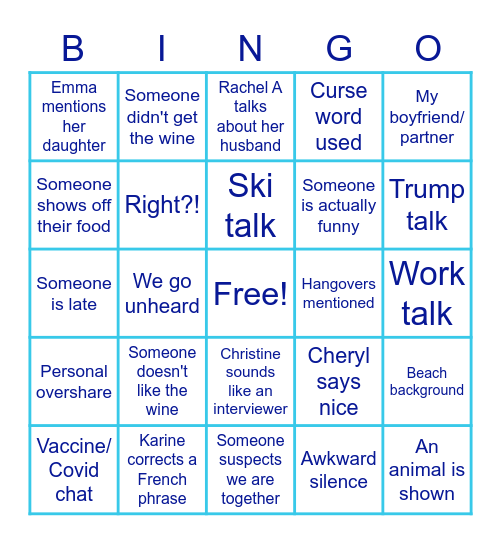 | B | I | N | G | O |
|---|---|---|---|---|
| Emma mentions her daughter | Someone didn't get the wine | Rachel A talks about her husband | Curse word used | My boyfriend/ partner |
| Someone shows off their food | Right?! | Ski talk | Someone is actually funny | Trump talk |
| Someone is late | We go unheard | Free! | Hangovers mentioned | Work talk |
| Personal overshare | Someone doesn't like the wine | Christine sounds like an interviewer | Cheryl says nice | Beach background |
| Vaccine/ Covid chat | Karine corrects a French phrase | Someone suspects we are together | Awkward silence | An animal is shown |